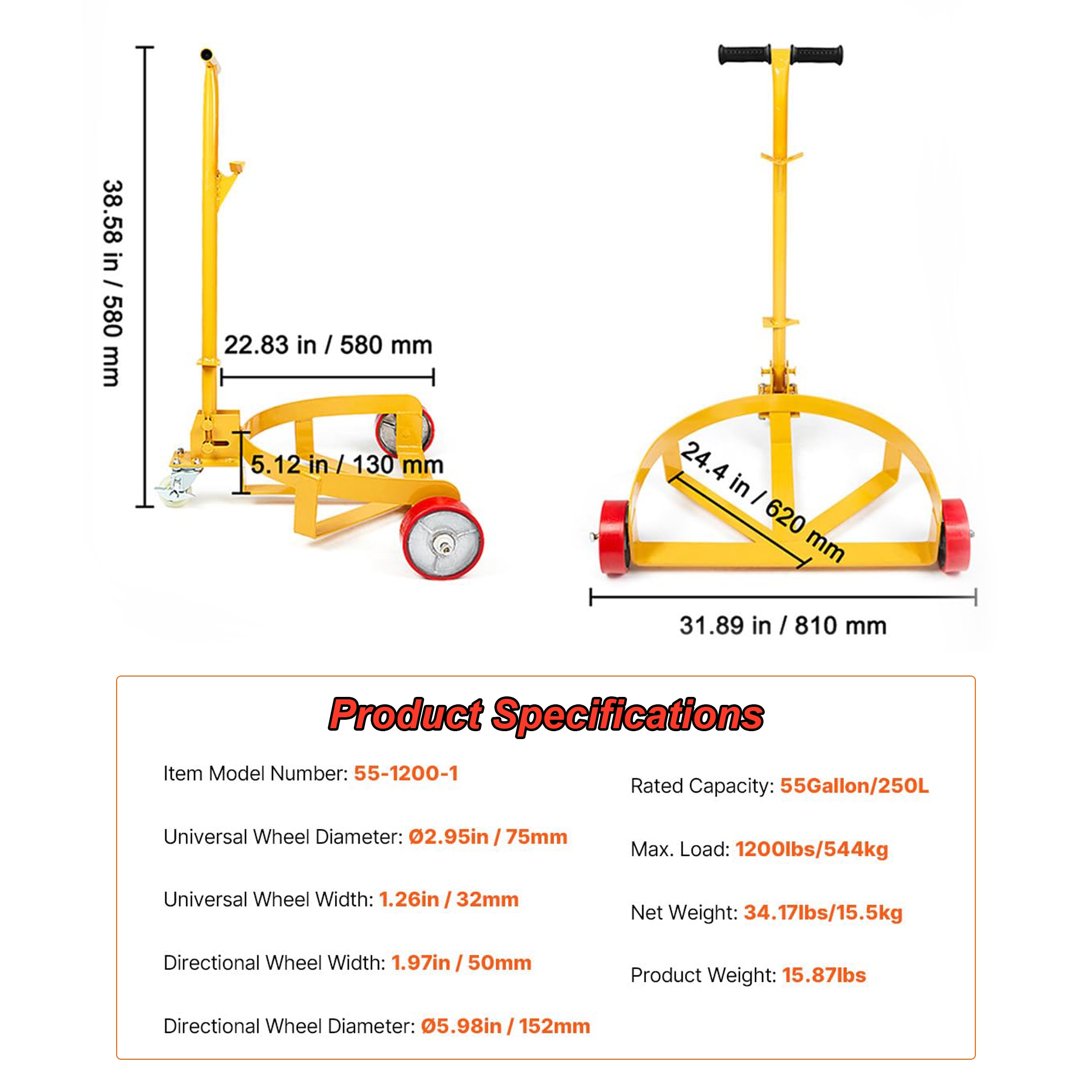 38.58 in / 580 mm

22.83 in / 580 mm

5.12 in / 130 mm

24.4 in / 620 mm

31.89 in / 810 mm

Product Specifications

Item Model Number: 55-1200-1

Universal Wheel Diameter: Ø2.95in / 75mm

Universal Wheel Width: 1.26in / 32mm

Directional Wheel Width: 1.97in / 50mm

Directional Wheel Diameter: Ø5.98in / 152mm

Rated Capacity: 55Gallon/250L

Max. Load: 1200lbs/544kg

Net Weight: 34.17lbs/15.5kg

Product Weight: 15.87lbs